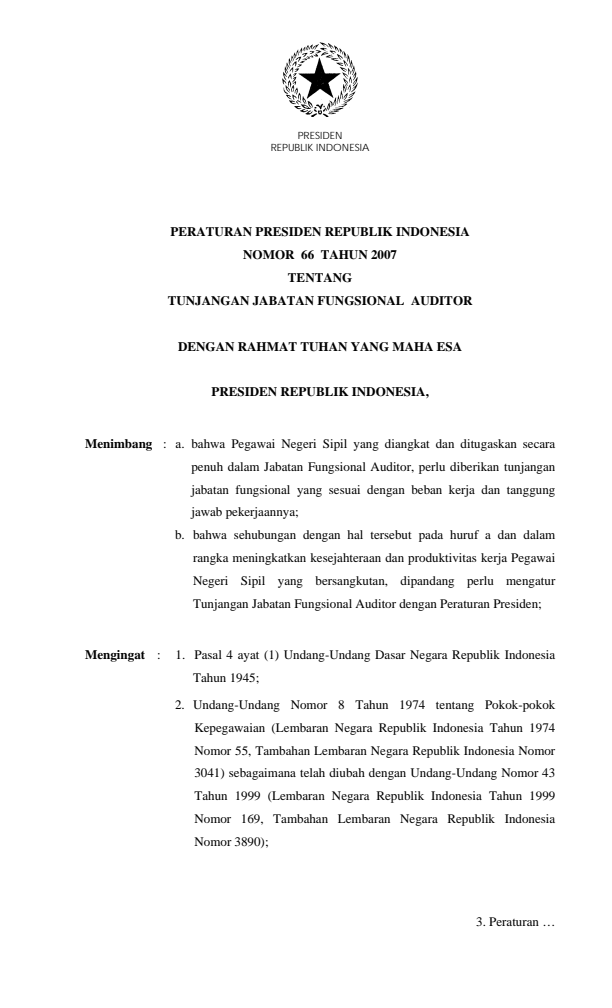 PRESIDEN
REPUBLIK INDONESIA

PERATURAN PRESIDEN REPUBLIK INDONESIA
NOMOR 66 TAHUN 2007
TENTANG
TUNJANGAN JABATAN FUNGSIONAL AUDITOR

DENGAN RAHMAT TUHAN YANG MAHA ESA

PRESIDEN REPUBLIK INDONESIA,

Menimbang : a. bahwa Pegawai Negeri Sipil yang diangkat dan ditugaskan secara penuh dalam Jabatan Fungsional Auditor, perlu diberikan tunjangan jabatan fungsional yang sesuai dengan beban kerja dan tanggung jawab pekerjaannya;

b. bahwa sehubungan dengan hal tersebut pada huruf a dan dalam rangka meningkatkan kesejahteraan dan produktivitas kerja Pegawai Negeri Sipil yang bersangkutan, dipandang perlu mengatur Tunjangan Jabatan Fungsional Auditor dengan Peraturan Presiden;

Mengingat : 1. Pasal 4 ayat (1) Undang-Undang Dasar Negara Republik Indonesia Tahun 1945;

2. Undang-Undang Nomor 8 Tahun 1974 tentang Pokok-pokok Kepegawaian (Lembaran Negara Republik Indonesia Tahun 1974 Nomor 55, Tambahan Lembaran Negara Republik Indonesia Nomor 3041) sebagaimana telah diubah dengan Undang-Undang Nomor 43 Tahun 1999 (Lembaran Negara Republik Indonesia Tahun 1999 Nomor 169, Tambahan Lembaran Negara Republik Indonesia Nomor 3890);

3. Peraturan …